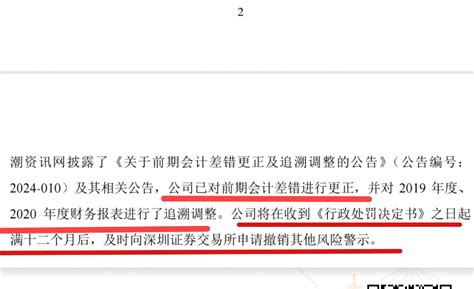 2

潮资讯网披露了《关于前期会计差错更正及追溯调整的公告》（公告编号：2024-010）及其相关公告，公司已对前期会计差错进行更正，并对 2019 年度、2020 年度财务报表进行了追溯调整。公司将在收到《行政处罚决定书》之日起满十二个月后，及时向深圳证券交易所申请撤销其他风险警示。